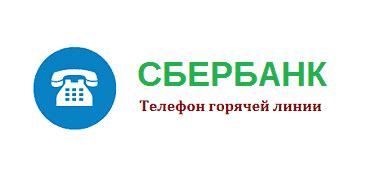 СБЕРБАНК
Телефон горячей линии